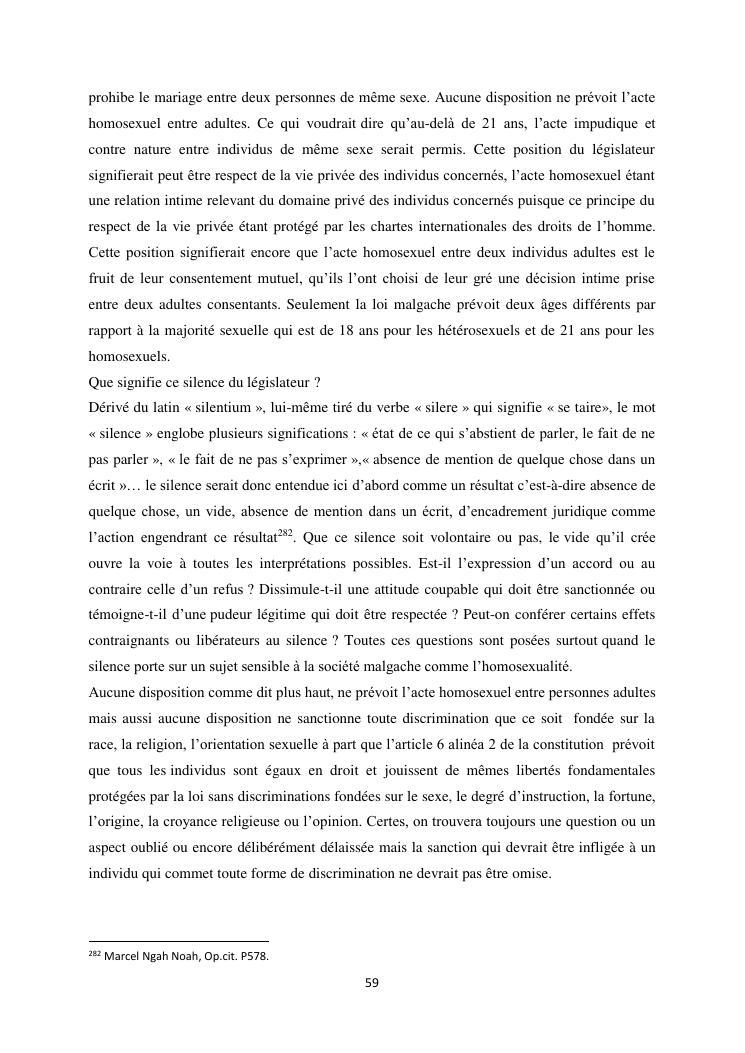 prohibe le mariage entre deux personnes de même sexe. Aucune disposition ne prévoit l'acte homosexuel entre adultes. Ce qui voudrait dire qu'au-delà de 21 ans, l'acte impudique et contre nature entre individus de même sexe serait permis. Cette position du législateur signifierait peut être respect de la vie privée des individus concernés, l'acte homosexuel étant une relation intime relevant du domaine privé des individus concernés puisque ce principe du respect de la vie privée étant protégé par les chartes internationales des droits de l'homme. Cette position signifierait encore que l'acte homosexuel entre deux individus adultes est le fruit de leur consentement mutuel, qu'ils l'ont choisi de leur gré une décision intime prise entre deux adultes consentants. Seulement la loi malgache prévoit deux âges différents par rapport à la majorité sexuelle qui est de 18 ans pour les hétérosexuels et de 21 ans pour les homosexuels.
Que signifie ce silence du législateur ?
Dérivé du latin « silentium », lui-même tiré du verbe « silere » qui signifie « se taire», le mot « silence » englobe plusieurs significations : « état de ce qui s'abstient de parler, le fait de ne pas parler », « le fait de ne pas s'exprimer »,« absence de mention de quelque chose dans un écrit »… le silence serait donc entendue ici d'abord comme un résultat c'est-à-dire absence de quelque chose, un vide, absence de mention dans un écrit, d'encadrement juridique comme l'action engendrant ce résultat$^{282}$. Que ce silence soit volontaire ou pas, le vide qu'il crée ouvre la voie à toutes les interprétations possibles. Est-il l'expression d'un accord ou au contraire celle d'un refus ? Dissimule-t-il une attitude coupable qui doit être sanctionnée ou témoigne-t-il d'une pudeur légitime qui doit être respectée ? Peut-on conférer certains effets contraignants ou libérateurs au silence ? Toutes ces questions sont posées surtout quand le silence porte sur un sujet sensible à la société malgache comme l'homosexualité.
Aucune disposition comme dit plus haut, ne prévoit l'acte homosexuel entre personnes adultes mais aussi aucune disposition ne sanctionne toute discrimination que ce soit fondée sur la race, la religion, l'orientation sexuelle à part que l'article 6 alinéa 2 de la constitution prévoit que tous les individus sont égaux en droit et jouissent de mêmes libertés fondamentales protégées par la loi sans discriminations fondées sur le sexe, le degré d'instruction, la fortune, l'origine, la croyance religieuse ou l'opinion. Certes, on trouvera toujours une question ou un aspect oublié ou encore délibérément délaissée mais la sanction qui devrait être infligée à un individu qui commet toute forme de discrimination ne devrait pas être omise.

$^{282}$ Marcel Ngah Noah, Op.cit. P578.

59